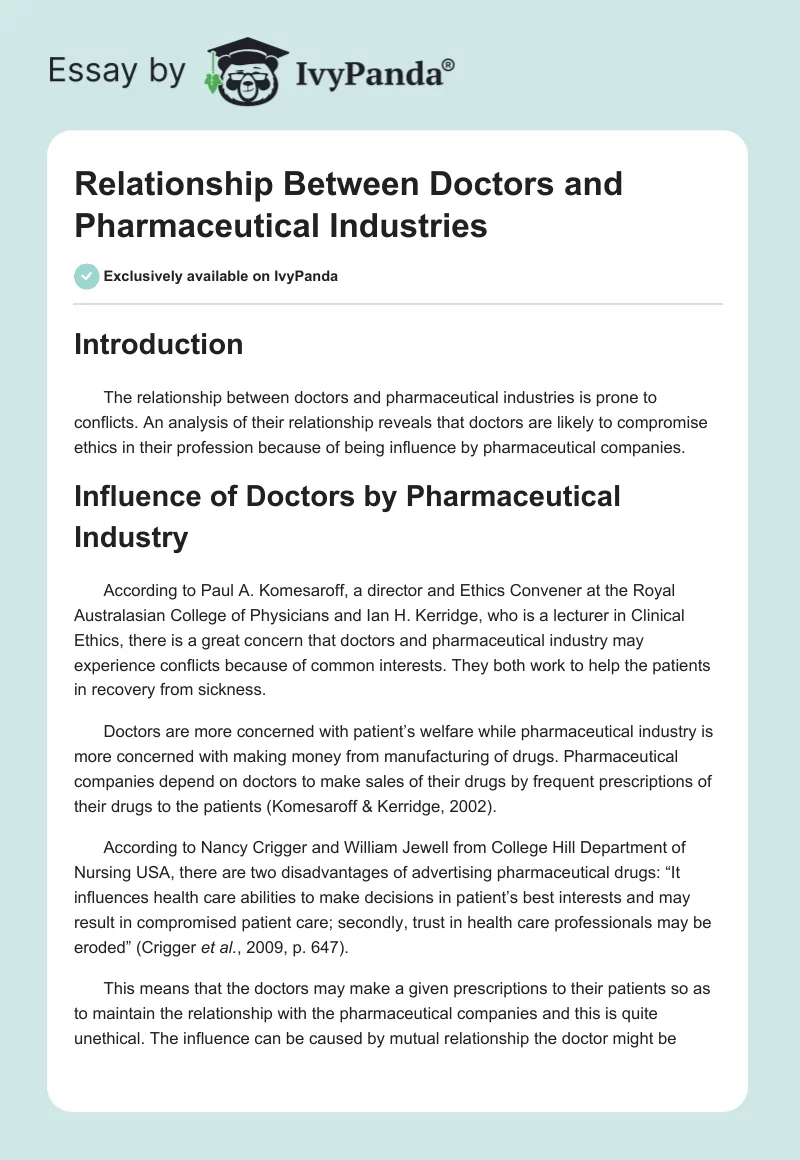 Essay by IvyPanda®

Relationship Between Doctors and Pharmaceutical Industries

Exclusively available on IvyPanda

Introduction

The relationship between doctors and pharmaceutical industries is prone to conflicts. An analysis of their relationship reveals that doctors are likely to compromise ethics in their profession because of being influence by pharmaceutical companies.

Influence of Doctors by Pharmaceutical Industry

According to Paul A. Komesaroff, a director and Ethics Convener at the Royal Australasian College of Physicians and Ian H. Kerridge, who is a lecturer in Clinical Ethics, there is a great concern that doctors and pharmaceutical industry may experience conflicts because of common interests. They both work to help the patients in recovery from sickness.

Doctors are more concerned with patient's welfare while pharmaceutical industry is more concerned with making money from manufacturing of drugs. Pharmaceutical companies depend on doctors to make sales of their drugs by frequent prescriptions of their drugs to the patients (Komesaroff & Kerridge, 2002).

According to Nancy Crigger and William Jewell from College Hill Department of Nursing USA, there are two disadvantages of advertising pharmaceutical drugs: "It influences health care abilities to make decisions in patient's best interests and may result in compromised patient care; secondly, trust in health care professionals may be eroded" (Crigger et al., 2009, p. 647).

This means that the doctors may make a given prescriptions to their patients so as to maintain the relationship with the pharmaceutical companies and this is quite unethical. The influence can be caused by mutual relationship the doctor might be